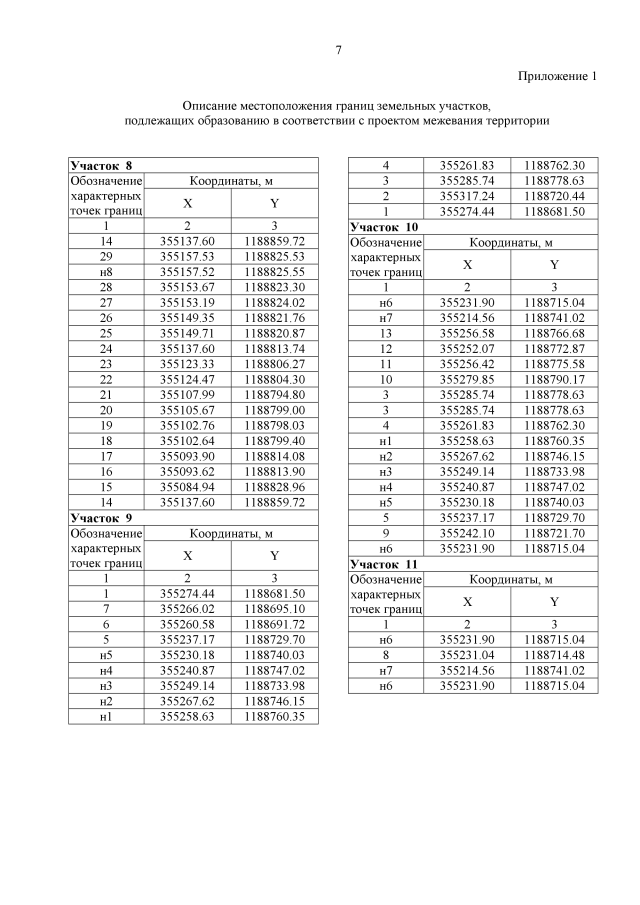 7

Приложение 1

Описание местоположения границ земельных участков, подлежащих образованию в соответствии с проектом межевания территории

| Участок 8 | | |
|---|---|---|
| Обозначение характерных точек границ | Координаты, м | |
| | X | Y |
| 1 | 2 | 3 |
| 14 | 355137.60 | 1188859.72 |
| 29 | 355157.53 | 1188825.53 |
| н8 | 355157.52 | 1188825.55 |
| 28 | 355153.67 | 1188823.30 |
| 27 | 355153.19 | 1188824.02 |
| 26 | 355149.35 | 1188821.76 |
| 25 | 355149.71 | 1188820.87 |
| 24 | 355137.60 | 1188813.74 |
| 23 | 355123.33 | 1188806.27 |
| 22 | 355124.47 | 1188804.30 |
| 21 | 355107.99 | 1188794.80 |
| 20 | 355105.67 | 1188799.00 |
| 19 | 355102.76 | 1188798.03 |
| 18 | 355102.64 | 1188799.40 |
| 17 | 355093.90 | 1188814.08 |
| 16 | 355093.62 | 1188813.90 |
| 15 | 355084.94 | 1188828.96 |
| 14 | 355137.60 | 1188859.72 |
| Участок 9 | | |
| Обозначение характерных точек границ | Координаты, м | |
| | X | Y |
| 1 | 2 | 3 |
| 1 | 355274.44 | 1188681.50 |
| 7 | 355266.02 | 1188695.10 |
| 6 | 355260.58 | 1188691.72 |
| 5 | 355237.17 | 1188729.70 |
| н5 | 355230.18 | 1188740.03 |
| н4 | 355240.87 | 1188747.02 |
| н3 | 355249.14 | 1188733.98 |
| н2 | 355267.62 | 1188746.15 |
| н1 | 355258.63 | 1188760.35 |

| 4 | 355261.83 | 1188762.30 |
|---|---|---|
| 3 | 355285.74 | 1188778.63 |
| 2 | 355317.24 | 1188720.44 |
| 1 | 355274.44 | 1188681.50 |
| Участок 10 | | |
| Обозначение характерных точек границ | Координаты, м | |
| | X | Y |
| 1 | 2 | 3 |
| н6 | 355231.90 | 1188715.04 |
| н7 | 355214.56 | 1188741.02 |
| 13 | 355256.58 | 1188766.68 |
| 12 | 355252.07 | 1188772.87 |
| 11 | 355256.42 | 1188775.58 |
| 10 | 355279.85 | 1188790.17 |
| 3 | 355285.74 | 1188778.63 |
| 3 | 355285.74 | 1188778.63 |
| 4 | 355261.83 | 1188762.30 |
| н1 | 355258.63 | 1188760.35 |
| н2 | 355267.62 | 1188746.15 |
| н3 | 355249.14 | 1188733.98 |
| н4 | 355240.87 | 1188747.02 |
| н5 | 355230.18 | 1188740.03 |
| 5 | 355237.17 | 1188729.70 |
| 9 | 355242.10 | 1188721.70 |
| н6 | 355231.90 | 1188715.04 |
| Участок 11 | | |
| Обозначение характерных точек границ | Координаты, м | |
| | X | Y |
| 1 | 2 | 3 |
| н6 | 355231.90 | 1188715.04 |
| 8 | 355231.04 | 1188714.48 |
| н7 | 355214.56 | 1188741.02 |
| н6 | 355231.90 | 1188715.04 |